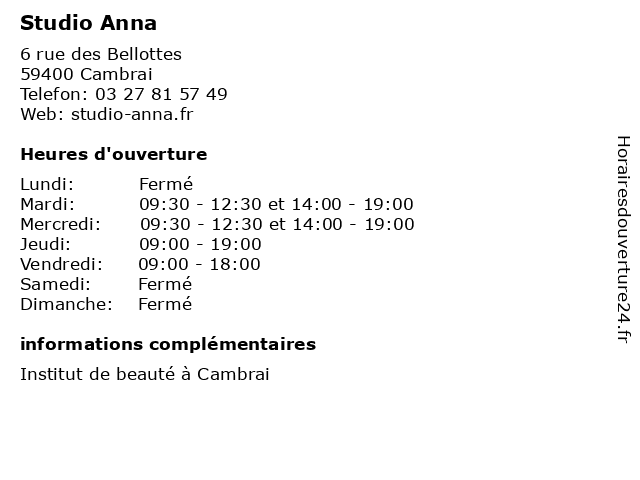 Studio Anna

6 rue des Bellottes
59400 Cambrai
Telefon: 03 27 81 57 49
Web: studio-anna.fr

Heures d'ouverture

Lundi: Fermé
Mardi: 09:30 - 12:30 et 14:00 - 19:00
Mercredi: 09:30 - 12:30 et 14:00 - 19:00
Jeudi: 09:00 - 19:00
Vendredi: 09:00 - 18:00
Samedi: Fermé
Dimanche: Fermé

informations complémentaires

Institut de beauté à Cambrai

Horairesdouverture24.fr